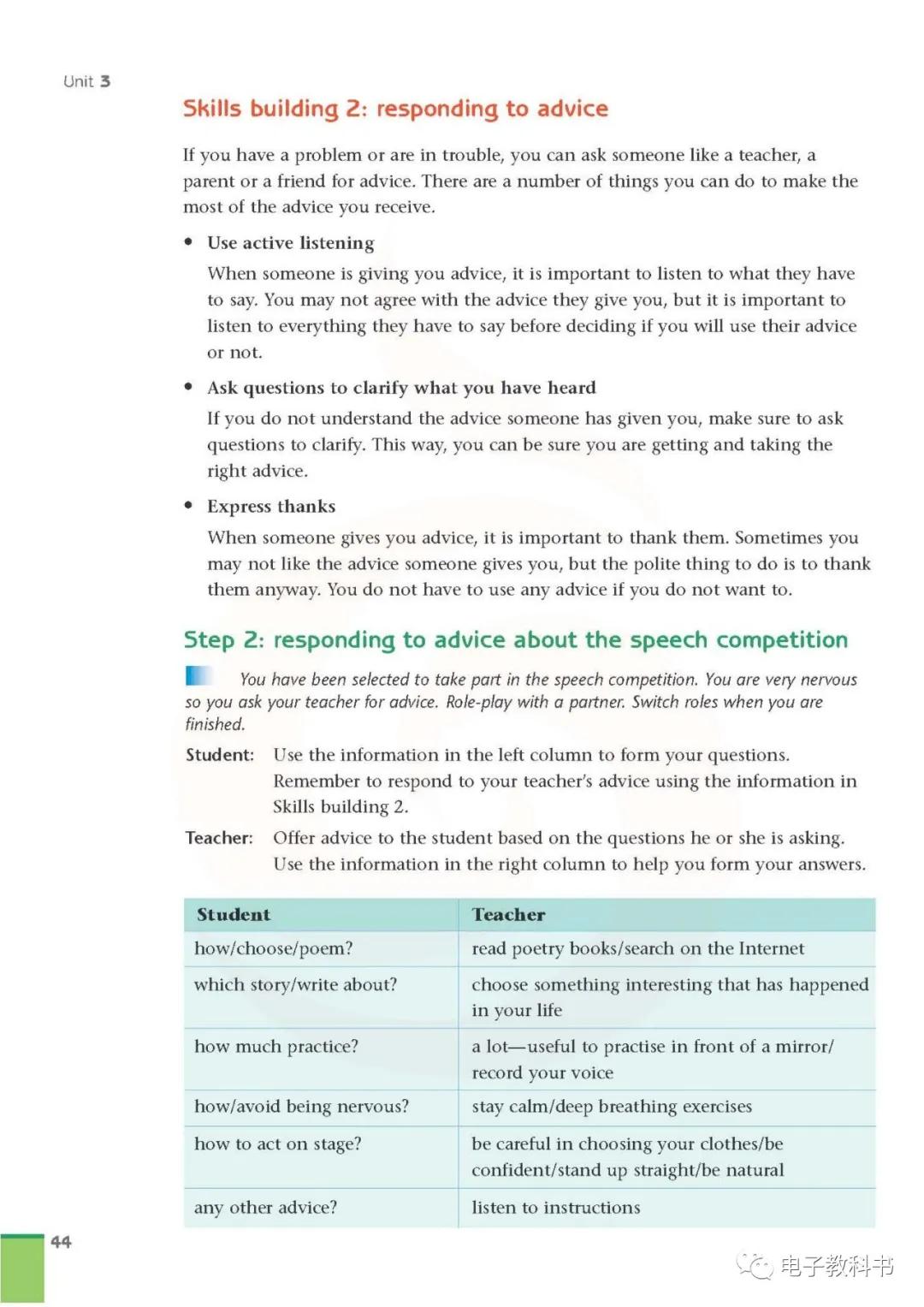 Unit 3

Skills building 2: responding to advice

If you have a problem or are in trouble, you can ask someone like a teacher, a parent or a friend for advice. There are a number of things you can do to make the most of the advice you receive.

• Use active listening

When someone is giving you advice, it is important to listen to what they have to say. You may not agree with the advice they give you, but it is important to listen to everything they have to say before deciding if you will use their advice or not.

• Ask questions to clarify what you have heard

If you do not understand the advice someone has given you, make sure to ask questions to clarify. This way, you can be sure you are getting and taking the right advice.

• Express thanks

When someone gives you advice, it is important to thank them. Sometimes you may not like the advice someone gives you, but the polite thing to do is to thank them anyway. You do not have to use any advice if you do not want to.

Step 2: responding to advice about the speech competition

You have been selected to take part in the speech competition. You are very nervous so you ask your teacher for advice. Role-play with a partner. Switch roles when you are finished.

Student: Use the information in the left column to form your questions. Remember to respond to your teacher's advice using the information in Skills building 2.

Teacher: Offer advice to the student based on the questions he or she is asking. Use the information in the right column to help you form your answers.

| Student | Teacher |
|---|---|
| how/choose/poem? | read poetry books/search on the Internet |
| which story/write about? | choose something interesting that has happened in your life |
| how much practice? | a lot—useful to practise in front of a mirror/ record your voice |
| how/avoid being nervous? | stay calm/deep breathing exercises |
| how to act on stage? | be careful in choosing your clothes/be confident/stand up straight/be natural |
| any other advice? | listen to instructions |

44

电子教科书